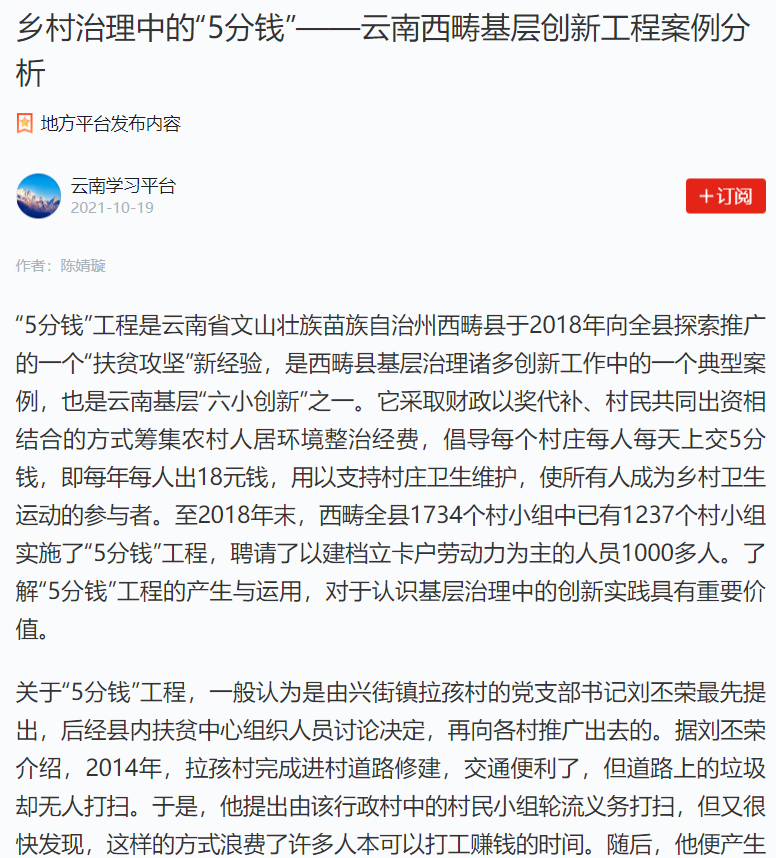 乡村治理中的“5分钱”——云南西畴基层创新工程案例分析

地方平台发布内容

云南学习平台
2021-10-19

+订阅

作者：陈婧璇

“5分钱”工程是云南省文山壮族苗族自治州西畴县于2018年向全县探索推广的一个“扶贫攻坚”新经验，是西畴县基层治理诸多创新工作中的一个典型案例，也是云南基层“六小创新”之一。它采取财政以奖代补、村民共同出资相结合的方式筹集农村人居环境整治经费，倡导每个村庄每人每天上交5分钱，即每年每人出18元钱，用以支持村庄卫生维护，使所有人成为乡村卫生运动的参与者。至2018年末，西畴全县1734个村小组中已有1237个村小组实施了“5分钱”工程，聘请了以建档立卡户劳动力为主的人员1000多人。了解“5分钱”工程的产生与运用，对于认识基层治理中的创新实践具有重要价值。

关于“5分钱”工程，一般认为是由兴街镇拉孩村的党支部书记刘丕荣最先提出，后经县内扶贫中心组织人员讨论决定，再向各村推广出去的。据刘丕荣介绍，2014年，拉孩村完成进村道路修建，交通便利了，但道路上的垃圾却无人打扫。于是，他提出由该行政村中的村民小组轮流义务打扫，但又很快发现，这样的方式浪费了许多人本可以打工赚钱的时间。随后，他便产生